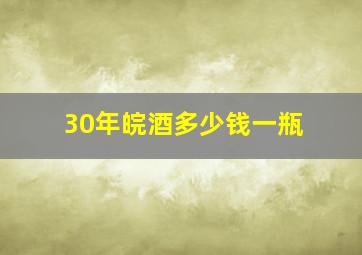 30年皖酒多少钱一瓶